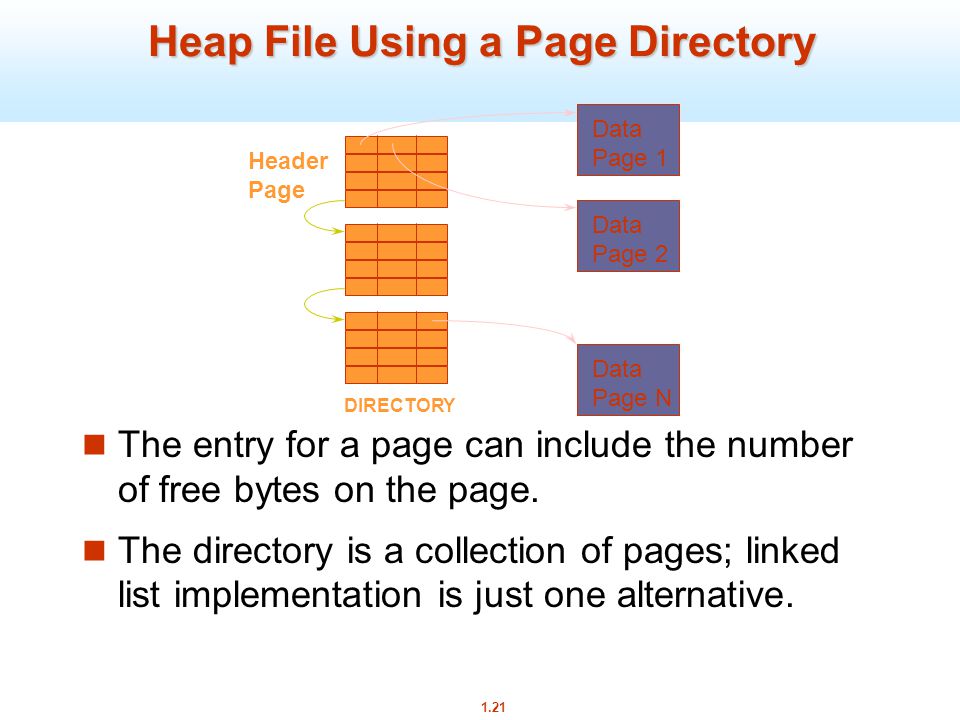 Heap File Using a Page Directory

Header Page

Data Page 1

Data Page 2

Data Page N

DIRECTORY

■ The entry for a page can include the number of free bytes on the page.

■ The directory is a collection of pages; linked list implementation is just one alternative.

1.21